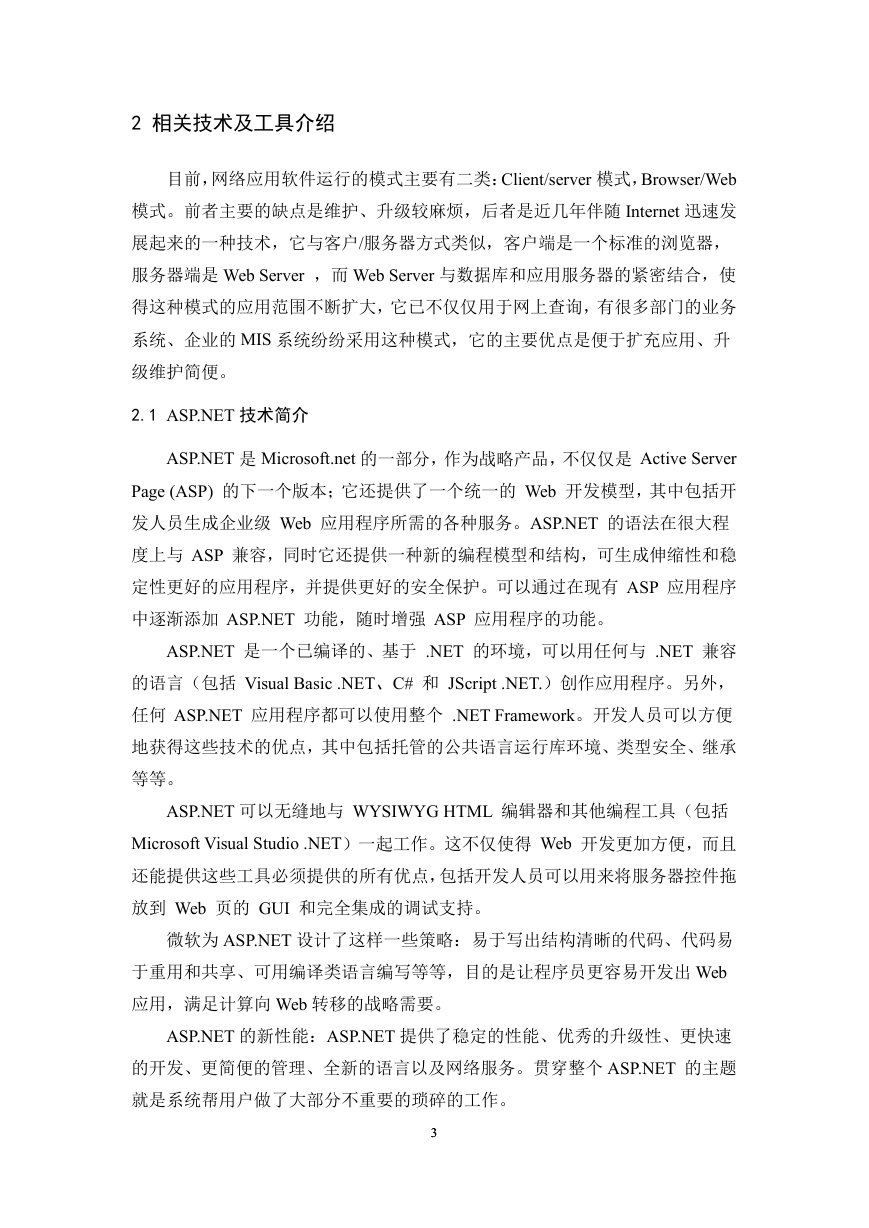 2 相关技术及工具介绍

目前，网络应用软件运行的模式主要有二类：Client/server 模式，Browser/Web 模式。前者主要的缺点是维护、升级较麻烦，后者是近几年伴随 Internet 迅速发展起来的一种技术，它与客户/服务器方式类似，客户端是一个标准的浏览器，服务器端是 Web Server ，而 Web Server 与数据库和应用服务器的紧密结合，使得这种模式的应用范围不断扩大，它已不仅仅用于网上查询，有很多部门的业务系统、企业的 MIS 系统纷纷采用这种模式，它的主要优点是便于扩充应用、升级维护简便。

2.1 ASP.NET 技术简介

ASP.NET 是 Microsoft.net 的一部分，作为战略产品，不仅仅是 Active Server Page (ASP) 的下一个版本；它还提供了一个统一的 Web 开发模型，其中包括开发人员生成企业级 Web 应用程序所需的各种服务。ASP.NET 的语法在很大程度上与 ASP 兼容，同时它还提供一种新的编程模型和结构，可生成伸缩性和稳定性更好的应用程序，并提供更好的安全保护。可以通过在现有 ASP 应用程序中逐渐添加 ASP.NET 功能，随时增强 ASP 应用程序的功能。

ASP.NET 是一个已编译的、基于 .NET 的环境，可以用任何与 .NET 兼容的语言（包括 Visual Basic .NET、C# 和 JScript .NET.）创作应用程序。另外，任何 ASP.NET 应用程序都可以使用整个 .NET Framework。开发人员可以方便地获得这些技术的优点，其中包括托管的公共语言运行库环境、类型安全、继承等等。

ASP.NET 可以无缝地与 WYSIWYG HTML 编辑器和其他编程工具（包括 Microsoft Visual Studio .NET）一起工作。这不仅使得 Web 开发更加方便，而且还能提供这些工具必须提供的所有优点，包括开发人员可以用来将服务器控件拖放到 Web 页的 GUI 和完全集成的调试支持。

微软为 ASP.NET 设计了这样一些策略：易于写出结构清晰的代码、代码易于重用和共享、可用编译类语言编写等等，目的是让程序员更容易开发出 Web 应用，满足计算向 Web 转移的战略需要。

ASP.NET 的新性能：ASP.NET 提供了稳定的性能、优秀的升级性、更快速的开发、更简便的管理、全新的语言以及网络服务。贯穿整个 ASP.NET 的主题就是系统帮用户做了大部分不重要的琐碎的工作。

3